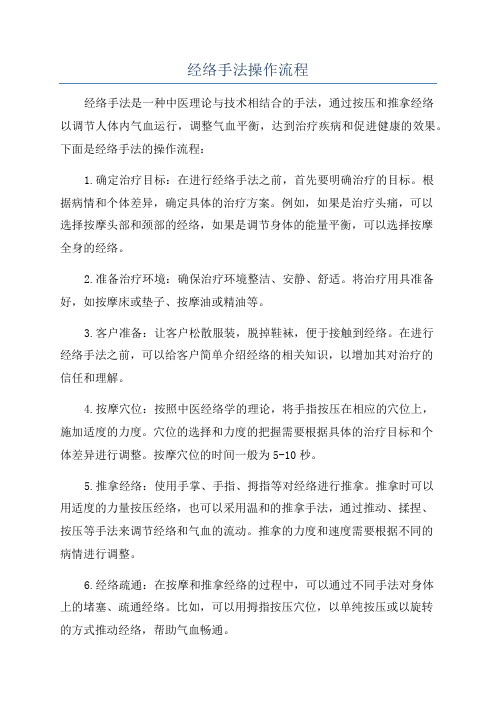 经络手法操作流程

经络手法是一种中医理论与技术相结合的手法，通过按压和推拿经络以调节人体内气血运行，调整气血平衡，达到治疗疾病和促进健康的效果。下面是经络手法的操作流程：

1.确定治疗目标：在进行经络手法之前，首先要明确治疗的目标。根据病情和个体差异，确定具体的治疗方案。例如，如果是治疗头痛，可以选择按摩头部和颈部的经络，如果是调节身体的能量平衡，可以选择按摩全身的经络。

2.准备治疗环境：确保治疗环境整洁、安静、舒适。将治疗用具准备好，如按摩床或垫子、按摩油或精油等。

3.客户准备：让客户松散服装，脱掉鞋袜，便于接触到经络。在进行经络手法之前，可以给客户简单介绍经络的相关知识，以增加其对治疗的信任和理解。

4.按摩穴位：按照中医经络学的理论，将手指按压在相应的穴位上，施加适度的力度。穴位的选择和力度的把握需要根据具体的治疗目标和个体差异进行调整。按摩穴位的时间一般为5-10秒。

5.推拿经络：使用手掌、手指、拇指等对经络进行推拿。推拿时可以用适度的力量按压经络，也可以采用温和的推拿手法，通过推动、揉捏、按压等手法来调节经络和气血的流动。推拿的力度和速度需要根据不同的病情进行调整。

6.经络疏通：在按摩和推拿经络的过程中，可以通过不同手法对身体上的堵塞、疏通经络。比如，可以用拇指按压穴位，以单纯按压或以旋转的方式推动经络，帮助气血畅通。